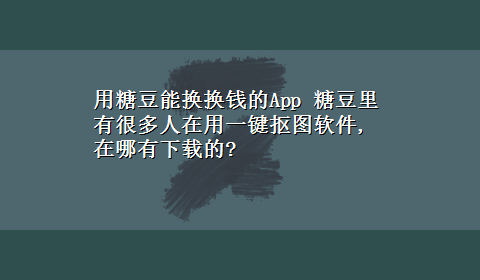 用糖豆能换换钱的App 糖豆里有很多人在用一键抠图软件,在哪有下载的?